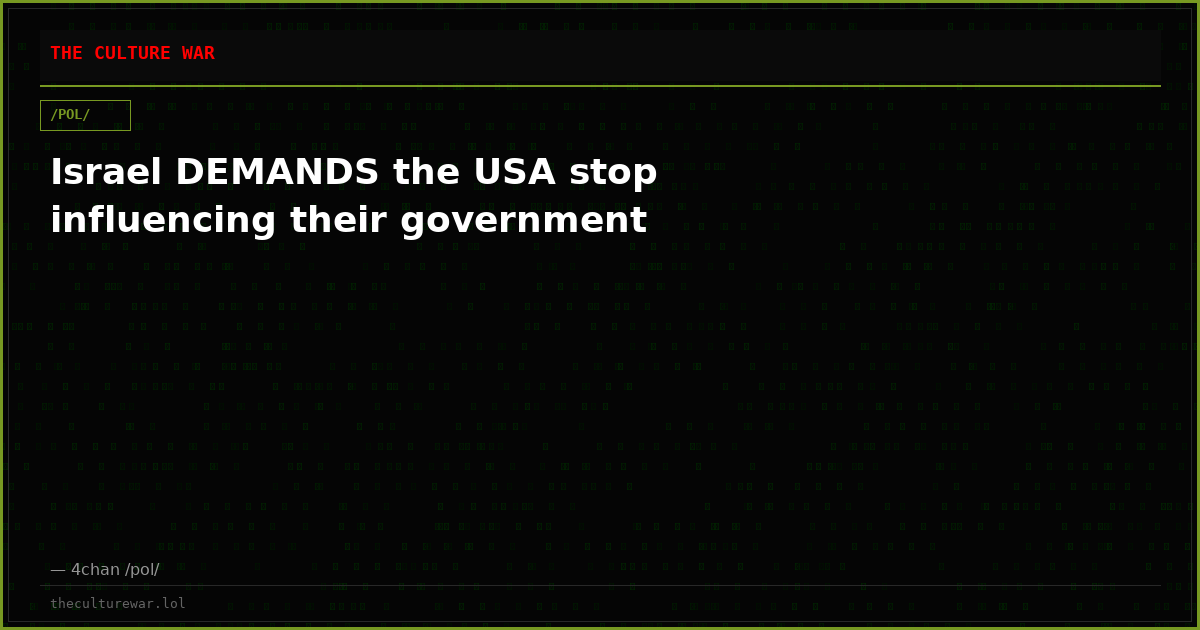 THE CULTURE WAR

/POL/

Israel DEMANDS the USA stop influencing their government

— 4chan /pol/

theculturewar.lol